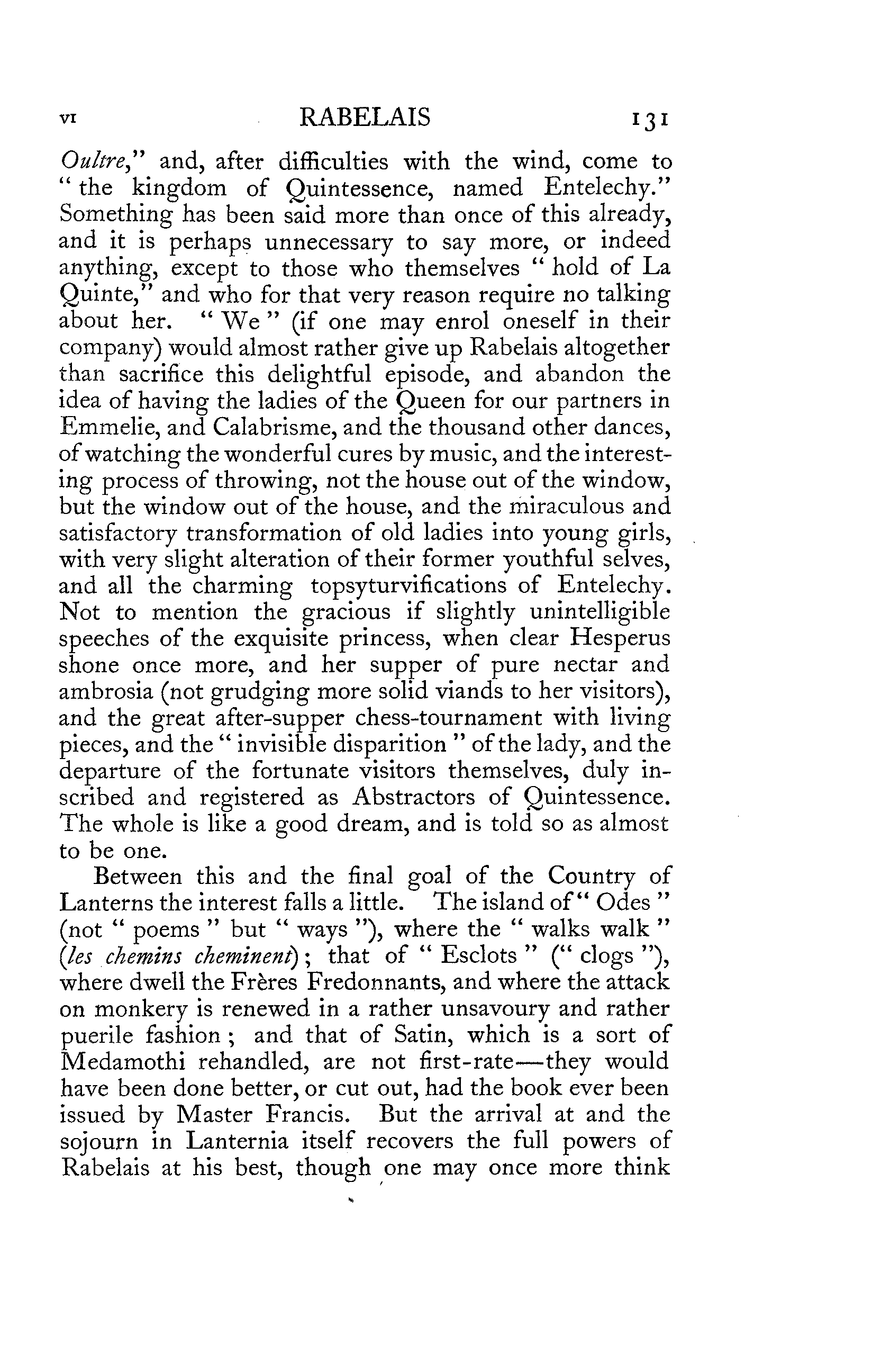 VI RABELAIS 131

Oultre," and, after difficulties with the wind, come to "the kingdom of Quintessence, named Entelechy." Something has been said more than once of this already, and it is perhaps unnecessary to say more, or indeed anything, except to those who themselves "hold of La Quinte," and who for that very reason require no talking about her. "We" (if one may enrol oneself in their company) would almost rather give up Rabelais altogether than sacrifice this delightful episode, and abandon the idea of having the ladies of the Queen for our partners in Emmelie, and Calabrisme, and the thousand other dances, of watching the wonderful cures by music, and the interesting process of throwing, not the house out of the window, but the window out of the house, and the miraculous and satisfactory transformation of old ladies into young girls, with very slight alteration of their former youthful selves, and all the charming topsyturvifications of Entelechy. Not to mention the gracious if slightly unintelligible speeches of the exquisite princess, when clear Hesperus shone once more, and her supper of pure nectar and ambrosia (not grudging more solid viands to her visitors), and the great after-supper chess-tournament with living pieces, and the "invisible disparition" of the lady, and the departure of the fortunate visitors themselves, duly inscribed and registered as Abstractors of Quintessence. The whole is like a good dream, and is told so as almost to be one.

Between this and the final goal of the Country of Lanterns the interest falls a little. The island of "Odes" (not "poems" but "ways"), where the "walks walk" (les chemins cheminent); that of "Esclots" ("clogs"), where dwell the Frères Fredonnants, and where the attack on monkery is renewed in a rather unsavoury and rather puerile fashion; and that of Satin, which is a sort of Medamothi rehandled, are not first-rate—they would have been done better, or cut out, had the book ever been issued by Master Francis. But the arrival at and the sojourn in Lanternia itself recovers the full powers of Rabelais at his best, though one may once more think